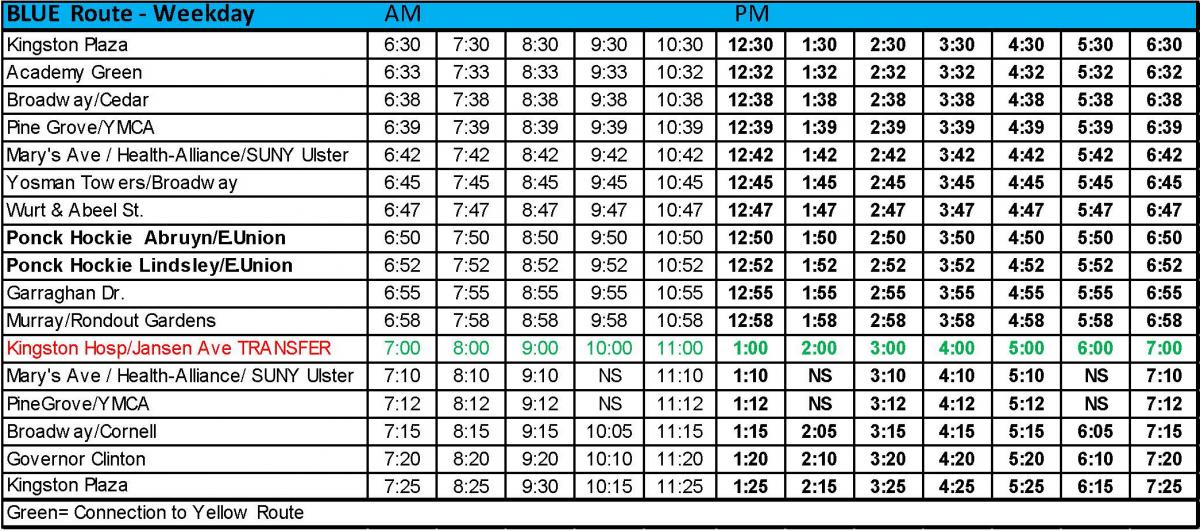 | BLUE Route - Weekday | AM | | | | | PM | | | | | | |
|---|---|---|---|---|---|---|---|---|---|---|---|---|
| Kingston Plaza | 6:30 | 7:30 | 8:30 | 9:30 | 10:30 | 12:30 | 1:30 | 2:30 | 3:30 | 4:30 | 5:30 | 6:30 |
| Academy Green | 6:33 | 7:33 | 8:33 | 9:33 | 10:32 | 12:32 | 1:32 | 2:32 | 3:32 | 4:32 | 5:32 | 6:32 |
| Broadw ay/Cedar | 6:38 | 7:38 | 8:38 | 9:38 | 10:38 | 12:38 | 1:38 | 2:38 | 3:38 | 4:38 | 5:38 | 6:38 |
| Pine Grove/YMCA | 6:39 | 7:39 | 8:39 | 9:39 | 10:39 | 12:39 | 1:39 | 2:39 | 3:39 | 4:39 | 5:39 | 6:39 |
| Mary's Ave / Health-Alliance/SUNY Ulster | 6:42 | 7:42 | 8:42 | 9:42 | 10:42 | 12:42 | 1:42 | 2:42 | 3:42 | 4:42 | 5:42 | 6:42 |
| Yosman Tow ers/Broadw ay | 6:45 | 7:45 | 8:45 | 9:45 | 10:45 | 12:45 | 1:45 | 2:45 | 3:45 | 4:45 | 5:45 | 6:45 |
| Wurt & Abeel St. | 6:47 | 7:47 | 8:47 | 9:47 | 10:47 | 12:47 | 1:47 | 2:47 | 3:47 | 4:47 | 5:47 | 6:47 |
| Ponck Hockie Abruyn/E.Union | 6:50 | 7:50 | 8:50 | 9:50 | 10:50 | 12:50 | 1:50 | 2:50 | 3:50 | 4:50 | 5:50 | 6:50 |
| Ponck Hockie Lindsley/E.Union | 6:52 | 7:52 | 8:52 | 9:52 | 10:52 | 12:52 | 1:52 | 2:52 | 3:52 | 4:52 | 5:52 | 6:52 |
| Garraghan Dr. | 6:55 | 7:55 | 8:55 | 9:55 | 10:55 | 12:55 | 1:55 | 2:55 | 3:55 | 4:55 | 5:55 | 6:55 |
| Murray/Rondout Gardens | 6:58 | 7:58 | 8:58 | 9:58 | 10:58 | 12:58 | 1:58 | 2:58 | 3:58 | 4:58 | 5:58 | 6:58 |
| Kingston Hosp/Jansen Ave TRANSFER | 7:00 | 8:00 | 9:00 | 10:00 | 11:00 | 1:00 | 2:00 | 3:00 | 4:00 | 5:00 | 6:00 | 7:00 |
| Mary's Ave / Health-Alliance/ SUNY Ulster | 7:10 | 8:10 | 9:10 | NS | 11:10 | 1:10 | NS | 3:10 | 4:10 | 5:10 | NS | 7:10 |
| PineGrove/YMCA | 7:12 | 8:12 | 9:12 | NS | 11:12 | 1:12 | NS | 3:12 | 4:12 | 5:12 | NS | 7:12 |
| Broadw ay/Cornell | 7:15 | 8:15 | 9:15 | 10:05 | 11:15 | 1:15 | 2:05 | 3:15 | 4:15 | 5:15 | 6:05 | 7:15 |
| Governor Clinton | 7:20 | 8:20 | 9:20 | 10:10 | 11:20 | 1:20 | 2:10 | 3:20 | 4:20 | 5:20 | 6:10 | 7:20 |
| Kingston Plaza | 7:25 | 8:25 | 9:30 | 10:15 | 11:25 | 1:25 | 2:15 | 3:25 | 4:25 | 5:25 | 6:15 | 7:25 |

Green= Connection to Yellow Route